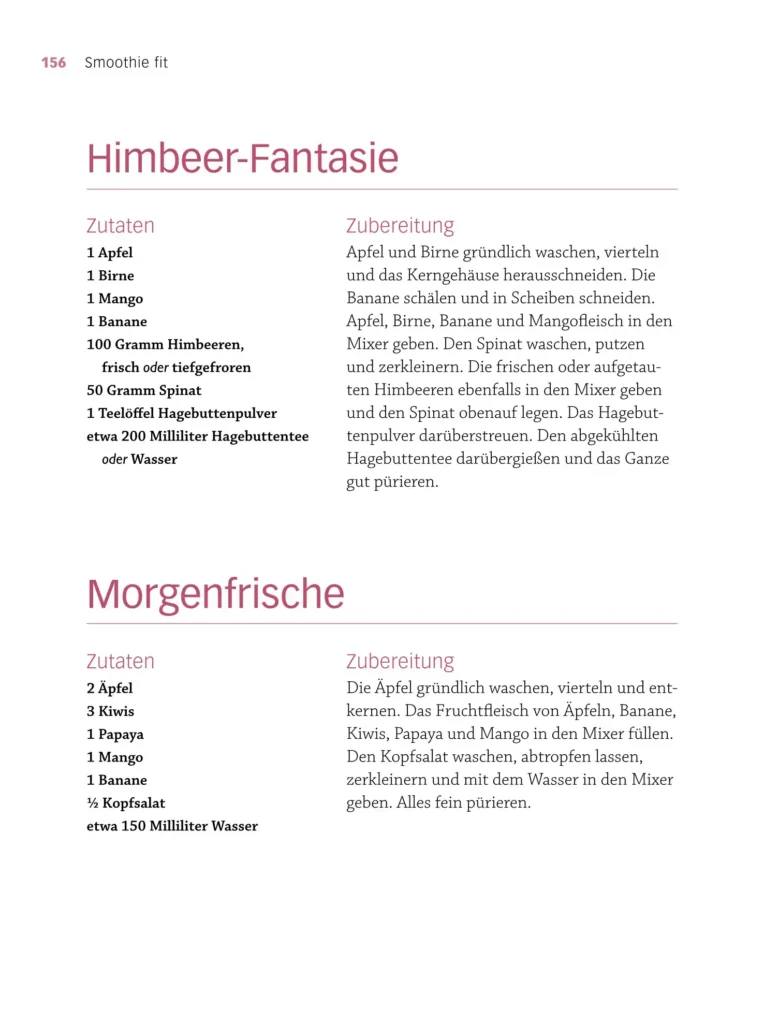 156 Smoothie fit

Himbeer-Fantasie

Zutaten
1 Apfel
1 Birne
1 Mango
1 Banane
100 Gramm Himbeeren, frisch oder tiefgefroren
50 Gramm Spinat
1 Teelöffel Hagebuttenpulver
etwa 200 Milliliter Hagebuttentee oder Wasser

Zubereitung
Apfel und Birne gründlich waschen, vierteln und das Kerngehäuse herausschneiden. Die Banane schälen und in Scheiben schneiden. Apfel, Birne, Banane und Mangofleisch in den Mixer geben. Den Spinat waschen, putzen und zerkleinern. Die frischen oder aufgetauten Himbeeren ebenfalls in den Mixer geben und den Spinat obenauf legen. Das Hagebuttenpulver darüberstreuen. Den abgekühlten Hagebuttentee darübergießen und das Ganze gut pürieren.

Morgenfrische

Zutaten
2 Äpfel
3 Kiwis
1 Papaya
1 Mango
1 Banane
½ Kopfsalat
etwa 150 Milliliter Wasser

Zubereitung
Die Äpfel gründlich waschen, vierteln und entkernen. Das Fruchtfleisch von Äpfeln, Banane, Kiwis, Papaya und Mango in den Mixer füllen. Den Kopfsalat waschen, abtropfen lassen, zerkleinern und mit dem Wasser in den Mixer geben. Alles fein pürieren.